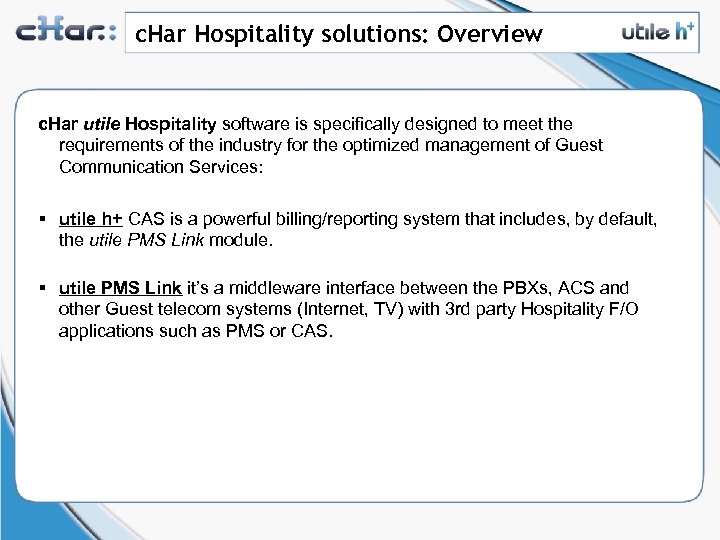 cHar::

cHar Hospitality solutions: Overview

utile h+

cHar utile Hospitality software is specifically designed to meet the requirements of the industry for the optimized management of Guest Communication Services:

▪ utile h+ CAS is a powerful billing/reporting system that includes, by default, the utile PMS Link module.

▪ utile PMS Link it's a middleware interface between the PBXs, ACS and other Guest telecom systems (Internet, TV) with 3rd party Hospitality F/O applications such as PMS or CAS.